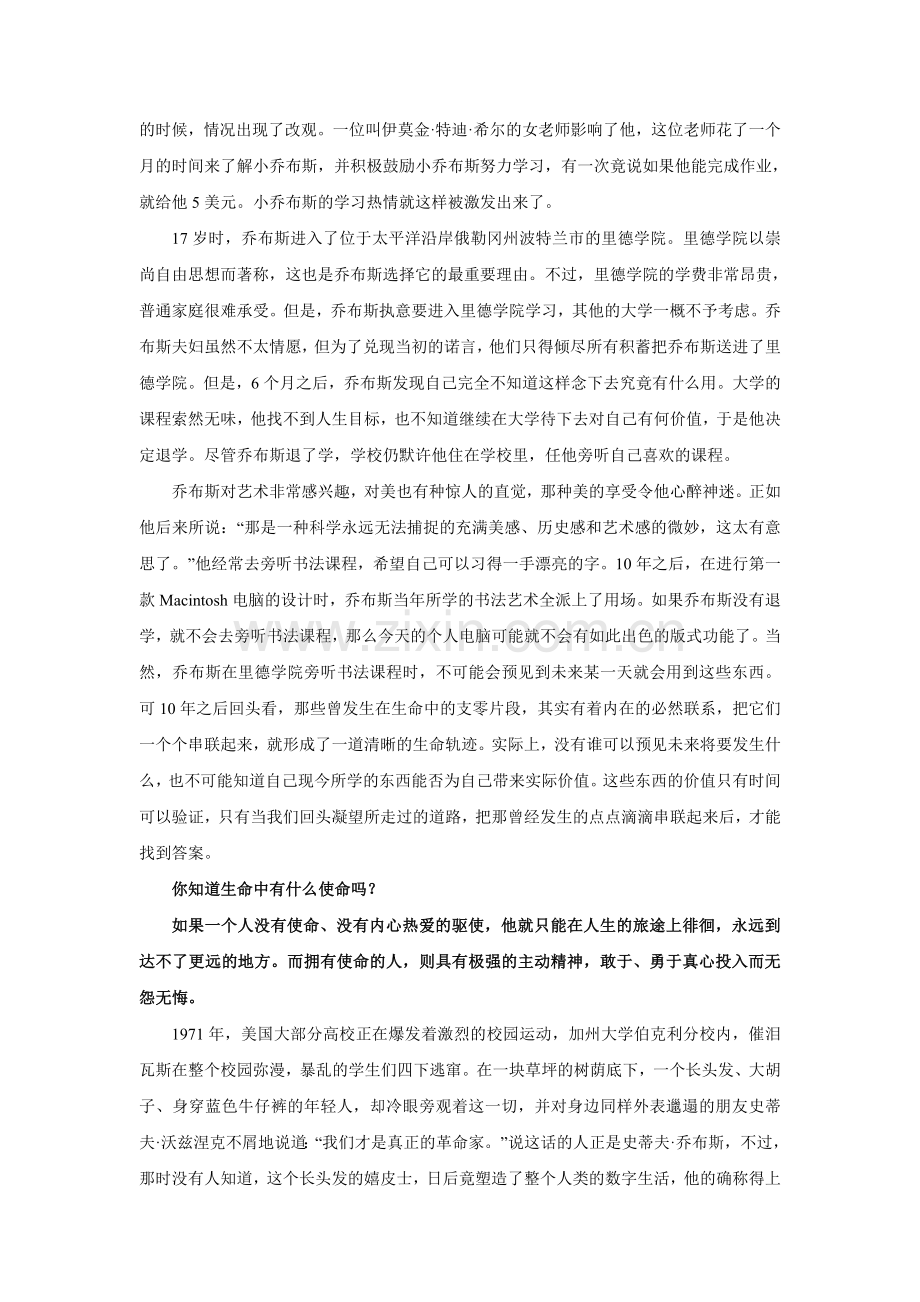 的时候，情况出现了改观。一位叫伊莫金·特迪·希尔的女老师影响了他，这位老师花了一个月的时间来了解小乔布斯，并积极鼓励小乔布斯努力学习，有一次竟说如果他能完成作业，就给他5美元。小乔布斯的学习热情就这样被激发出来了。

17岁时，乔布斯进入了位于太平洋沿岸俄勒冈州波特兰市的里德学院。里德学院以崇尚自由思想而著称，这也是乔布斯选择它的最重要理由。不过，里德学院的学费非常昂贵，普通家庭很难承受。但是，乔布斯执意要进入里德学院学习，其他的大学一概不予考虑。乔布斯夫妇虽然不太情愿，但为了兑现当初的诺言，他们只得倾尽所有积蓄把乔布斯送进了里德学院。但是，6个月之后，乔布斯发现自己完全不知道这样念下去究竟有什么用。大学的课程索然无味，他找不到人生目标，也不知道继续在大学待下去对自己有何价值，于是他决定退学。尽管乔布斯退了学，学校仍默许他住在学校里，任他旁听自己喜欢的课程。

乔布斯对艺术非常感兴趣，对美也有种惊人的直觉，那种美的享受令他心醉神迷。正如他后来所说：“那是一种科学永远无法捕捉的充满美感、历史感和艺术感的微妙，这太有意思了。”他经常去旁听书法课程，希望自己可以习得一手漂亮的字。10年之后，在进行第一款Macintosh电脑的设计时，乔布斯当年所学的书法艺术全派上了用场。如果乔布斯没有退学，就不会去旁听书法课程，那么今天的个人电脑可能就不会有如此出色的版式功能了。当然，乔布斯在里德学院旁听书法课程时，不可能会预见到未来某一天就会用到这些东西。可10年之后回头看，那些曾发生在生命中的支零片段，其实有着内在的必然联系，把它们一个个串联起来，就形成了一道清晰的生命轨迹。实际上，没有谁可以预见未来将要发生什么，也不可能知道自己现今所学的东西能否为自己带来实际价值。这些东西的价值只有时间可以验证，只有当我们回头凝望所走过的道路，把那曾经发生的点点滴滴串联起来后，才能找到答案。

你知道生命中有什么使命吗？

如果一个人没有使命、没有内心热爱的驱使，他就只能在人生的旅途上徘徊，永远到达不了更远的地方。而拥有使命的人，则具有极强的主动精神，敢于、勇于真心投入而无怨无悔。

1971年，美国大部分高校正在爆发着激烈的校园运动，加州大学伯克利分校内，催泪瓦斯在整个校园弥漫，暴乱的学生们四下逃窜。在一块草坪的树荫底下，一个长头发、大胡子、身穿蓝色牛仔裤的年轻人，却冷眼旁观着这一切，并对身边同样外表邋遢的朋友史蒂夫·沃兹涅克不屑地说道：“我们才是真正的革命家。”说这话的人正是史蒂夫·乔布斯，不过，那时没有人知道，这个长头发的嬉皮士，日后竟塑造了整个人类的数字生活，他的确称得上

www.zixin.com.cn